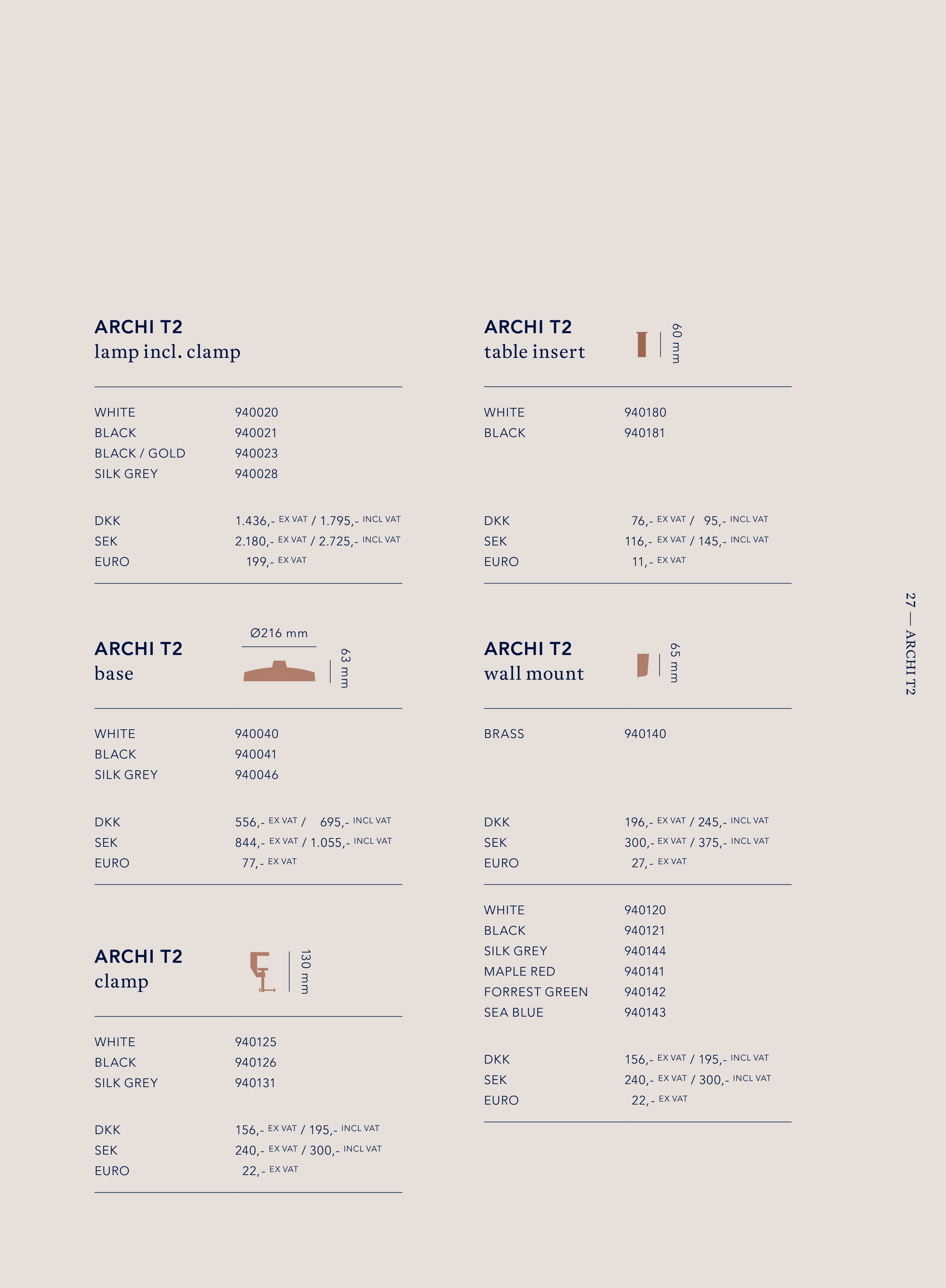 ARCHI T2
lamp incl. clamp

WHITE 940020
BLACK 940021
BLACK / GOLD 940023
SILK GREY 940028

DKK 1.436,- EX VAT / 1.795,- INCL VAT
SEK 2.180,- EX VAT / 2.725,- INCL VAT
EURO 199,- EX VAT

ARCHI T2
base

Ø216 mm
63 mm

WHITE 940040
BLACK 940041
SILK GREY 940046

DKK 556,- EX VAT / 695,- INCL VAT
SEK 844,- EX VAT / 1.055,- INCL VAT
EURO 77,- EX VAT

ARCHI T2
clamp

130 mm

WHITE 940125
BLACK 940126
SILK GREY 940131

DKK 156,- EX VAT / 195,- INCL VAT
SEK 240,- EX VAT / 300,- INCL VAT
EURO 22,- EX VAT

ARCHI T2
table insert

60 mm

WHITE 940180
BLACK 940181

DKK 76,- EX VAT / 95,- INCL VAT
SEK 116,- EX VAT / 145,- INCL VAT
EURO 11,- EX VAT

ARCHI T2
wall mount

65 mm

BRASS 940140

DKK 196,- EX VAT / 245,- INCL VAT
SEK 300,- EX VAT / 375,- INCL VAT
EURO 27,- EX VAT

WHITE 940120
BLACK 940121
SILK GREY 940144
MAPLE RED 940141
FORREST GREEN 940142
SEA BLUE 940143

DKK 156,- EX VAT / 195,- INCL VAT
SEK 240,- EX VAT / 300,- INCL VAT
EURO 22,- EX VAT

27 — ARCHI T2